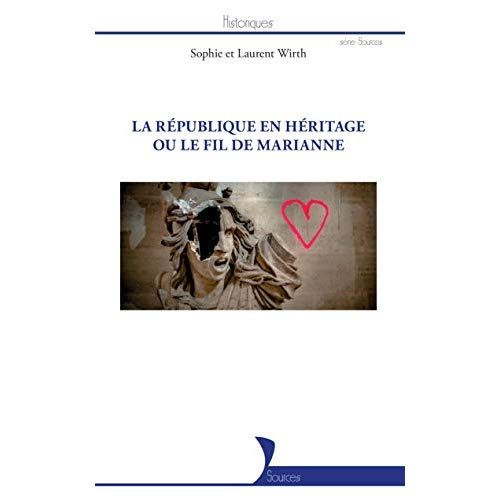 Historiques

série Sources

Sophie et Laurent Wirth

LA RÉPUBLIQUE EN HÉRITAGE
OU LE FIL DE MARIANNE

Sources